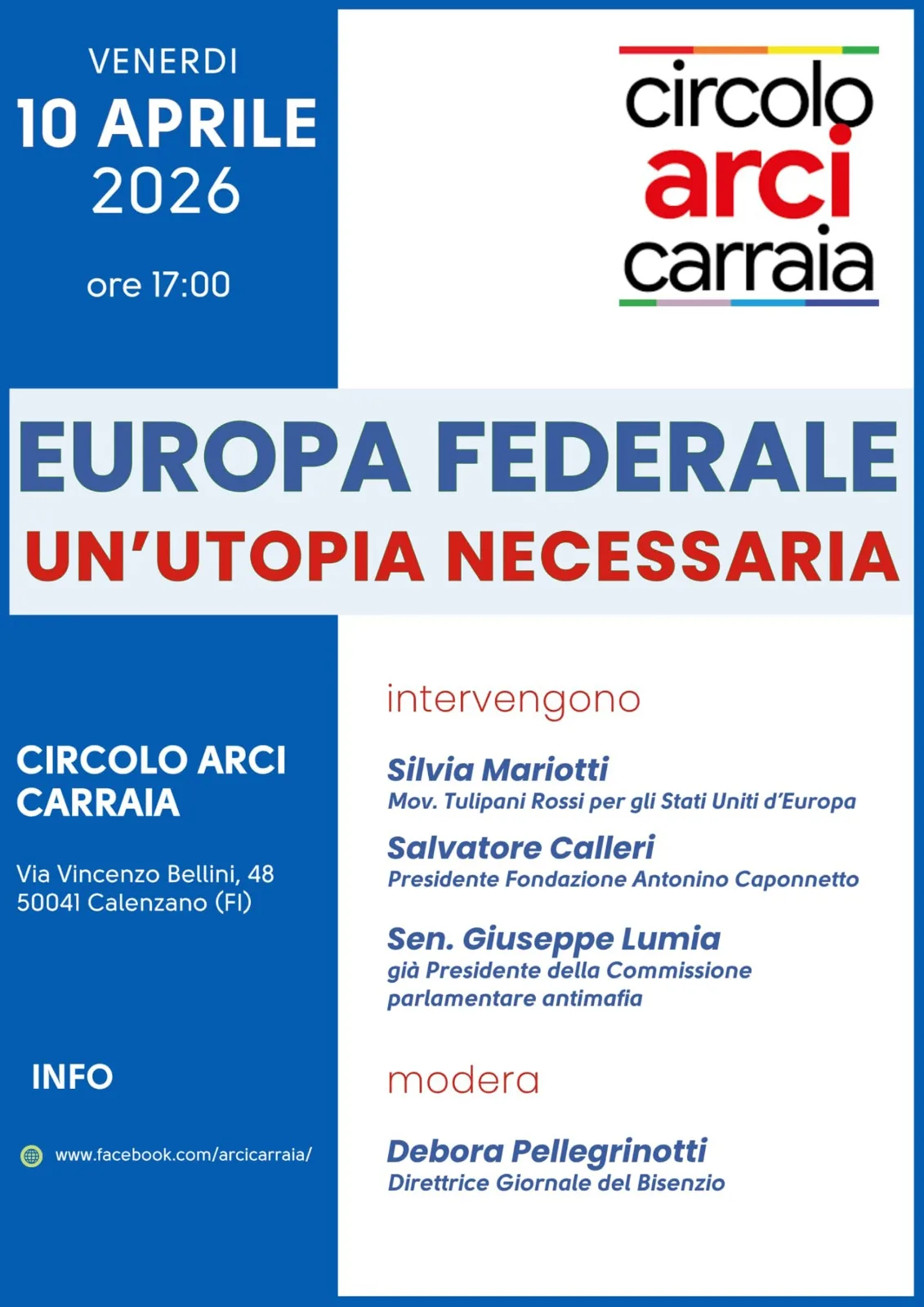 VENERDI
10 APRILE
2026

ore 17:00

circolo
arci
carraia

EUROPA FEDERALE
UN'UTOPIA NECESSARIA

CIRCOLO ARCI CARRAIA

Via Vincenzo Bellini, 48
50041 Calenzano (FI)

INFO

www.facebook.com/arcicarraia/

intervengono

Silvia Mariotti
Mov. Tulipani Rossi per gli Stati Uniti d'Europa

Salvatore Calleri
Presidente Fondazione Antonino Caponnetto

Sen. Giuseppe Lumia
già Presidente della Commissione parlamentare antimafia

modera

Debora Pellegrinotti
Direttrice Giornale del Bisenzio